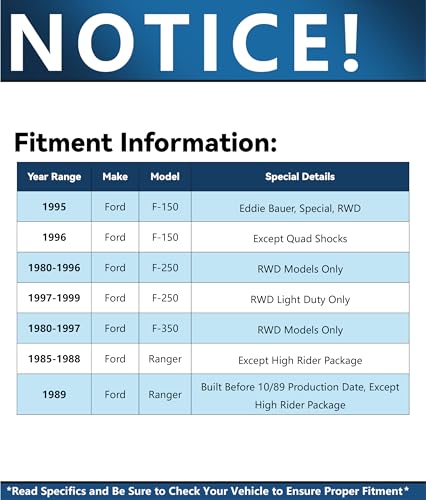 NOTICE!

Fitment Information:

| Year Range | Make | Model | Special Details |
|---|---|---|---|
| 1995 | Ford | F-150 | Eddie Bauer, Special, RWD |
| 1996 | Ford | F-150 | Except Quad Shocks |
| 1980-1996 | Ford | F-250 | RWD Models Only |
| 1997-1999 | Ford | F-250 | RWD Light Duty Only |
| 1980-1997 | Ford | F-350 | RWD Models Only |
| 1985-1988 | Ford | Ranger | Except High Rider Package |
| 1989 | Ford | Ranger | Built Before 10/89 Production Date, Except High Rider Package |

*Read Specifics and Be Sure to Check Your Vehicle to Ensure Proper Fitment*